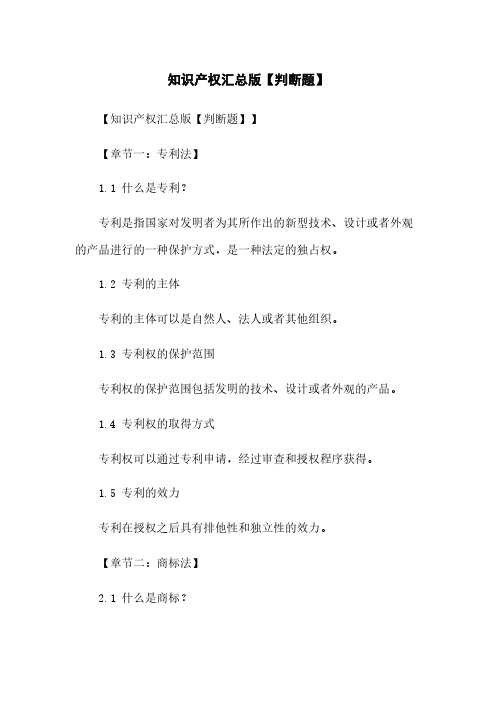 知识产权汇总版【判断题】

【知识产权汇总版【判断题】】

【章节一：专利法】

1.1 什么是专利？

专利是指国家对发明者为其所作出的新型技术、设计或者外观的产品进行的一种保护方式，是一种法定的独占权。

1.2 专利的主体

专利的主体可以是自然人、法人或者其他组织。

1.3 专利权的保护范围

专利权的保护范围包括发明的技术、设计或者外观的产品。

1.4 专利权的取得方式

专利权可以通过专利申请，经过审查和授权程序获得。

1.5 专利的效力

专利在授权之后具有排他性和独立性的效力。

【章节二：商标法】

2.1 什么是商标？